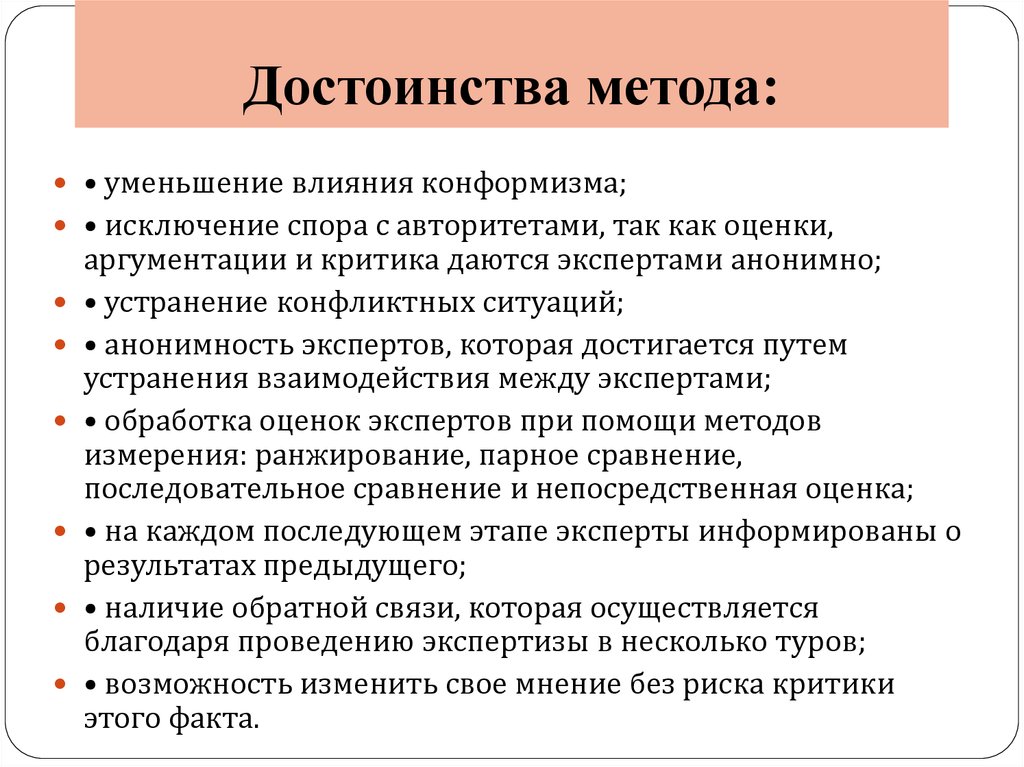 Достоинства метода:

• уменьшение влияния конформизма;

• исключение спора с авторитетами, так как оценки, аргументации и критика даются экспертами анонимно;

• устранение конфликтных ситуаций;

• анонимность экспертов, которая достигается путем устранения взаимодействия между экспертами;

• обработка оценок экспертов при помощи методов измерения: ранжирование, парное сравнение, последовательное сравнение и непосредственная оценка;

• на каждом последующем этапе эксперты информированы о результатах предыдущего;

• наличие обратной связи, которая осуществляется благодаря проведению экспертизы в несколько туров;

• возможность изменить свое мнение без риска критики этого факта.